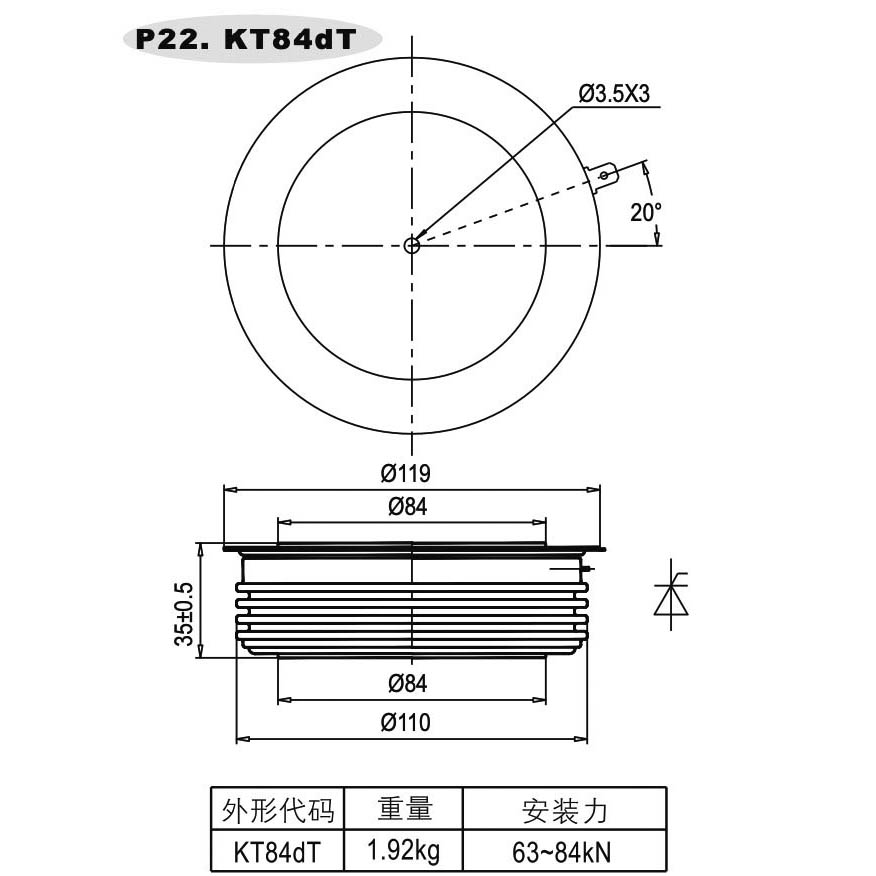 P22. KT84dT

Ø3.5X3

20°

Ø119

Ø84

35±0.5

Ø84

Ø110

| 外形代码 | 重量 | 安装力 |
|---|---|---|
| KT84dT | 1.92kg | 63~84kN |